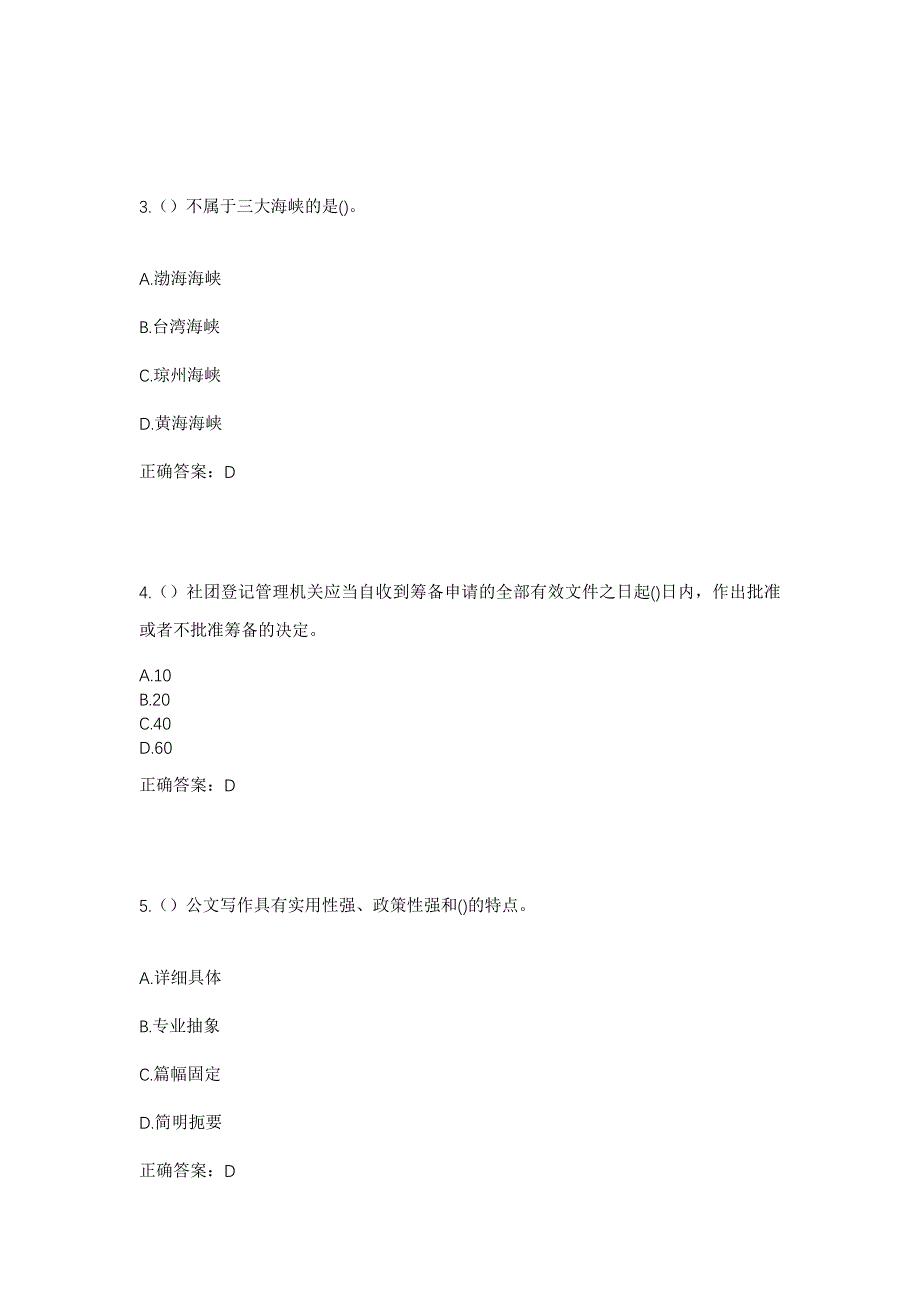 3.（）不属于三大海峡的是()。

A.渤海海峡

B.台湾海峡

C.琼州海峡

D.黄海海峡

正确答案：D

4.（）社团登记管理机关应当自收到筹备申请的全部有效文件之日起()日内，作出批准或者不批准筹备的决定。

A.10
B.20
C.40
D.60

正确答案：D

5.（）公文写作具有实用性强、政策性强和()的特点。

A.详细具体

B.专业抽象

C.篇幅固定

D.简明扼要

正确答案：D